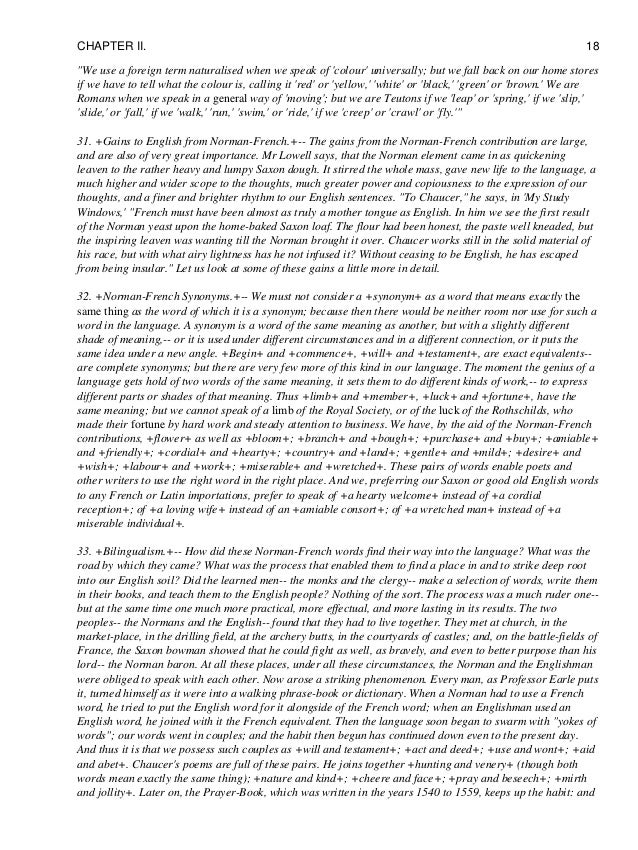 CHAPTER II. 18

"We use a foreign term naturalised when we speak of 'colour' universally; but we fall back on our home stores if we have to tell what the colour is, calling it 'red' or 'yellow,' 'white' or 'black,' 'green' or 'brown.' We are Romans when we speak in a general way of 'moving'; but we are Teutons if we 'leap' or 'spring,' if we 'slip,' 'slide,' or 'fall,' if we 'walk,' 'run,' 'swim,' or 'ride,' if we 'creep' or 'crawl' or 'fly.'"

31. +Gains to English from Norman-French.+-- The gains from the Norman-French contribution are large, and are also of very great importance. Mr Lowell says, that the Norman element came in as quickening leaven to the rather heavy and lumpy Saxon dough. It stirred the whole mass, gave new life to the language, a much higher and wider scope to the thoughts, much greater power and copiousness to the expression of our thoughts, and a finer and brighter rhythm to our English sentences. "To Chaucer," he says, in 'My Study Windows,' "French must have been almost as truly a mother tongue as English. In him we see the first result of the Norman yeast upon the home-baked Saxon loaf. The flour had been honest, the paste well kneaded, but the inspiring leaven was wanting till the Norman brought it over. Chaucer works still in the solid material of his race, but with what airy lightness has he not infused it? Without ceasing to be English, he has escaped from being insular." Let us look at some of these gains a little more in detail.

32. +Norman-French Synonyms.+-- We must not consider a +synonym+ as a word that means exactly the same thing as the word of which it is a synonym; because then there would be neither room nor use for such a word in the language. A synonym is a word of the same meaning as another, but with a slightly different shade of meaning,-- or it is used under different circumstances and in a different connection, or it puts the same idea under a new angle. +Begin+ and +commence+, +will+ and +testament+, are exact equivalents-- are complete synonyms; but there are very few more of this kind in our language. The moment the genius of a language gets hold of two words of the same meaning, it sets them to do different kinds of work,-- to express different parts or shades of that meaning. Thus +limb+ and +member+, +luck+ and +fortune+, have the same meaning; but we cannot speak of a limb of the Royal Society, or of the luck of the Rothschilds, who made their fortune by hard work and steady attention to business. We have, by the aid of the Norman-French contributions, +flower+ as well as +bloom+; +branch+ and +bough+; +purchase+ and +buy+; +amiable+ and +friendly+; +cordial+ and +hearty+; +country+ and +land+; +gentle+ and +mild+; +desire+ and +wish+; +labour+ and +work+; +miserable+ and +wretched+. These pairs of words enable poets and other writers to use the right word in the right place. And we, preferring our Saxon or good old English words to any French or Latin importations, prefer to speak of +a hearty welcome+ instead of +a cordial reception+; of +a loving wife+ instead of an +amiable consort+; of +a wretched man+ instead of +a miserable individual+.

33. +Bilingualism.+-- How did these Norman-French words find their way into the language? What was the road by which they came? What was the process that enabled them to find a place in and to strike deep root into our English soil? Did the learned men-- the monks and the clergy-- make a selection of words, write them in their books, and teach them to the English people? Nothing of the sort. The process was a much ruder one-- but at the same time one much more practical, more effectual, and more lasting in its results. The two peoples-- the Normans and the English-- found that they had to live together. They met at church, in the market-place, in the drilling field, at the archery butts, in the courtyards of castles; and, on the battle-fields of France, the Saxon bowman showed that he could fight as well, as bravely, and even to better purpose than his lord-- the Norman baron. At all these places, under all these circumstances, the Norman and the Englishman were obliged to speak with each other. Now arose a striking phenomenon. Every man, as Professor Earle puts it, turned himself as it were into a walking phrase-book or dictionary. When a Norman had to use a French word, he tried to put the English word for it alongside of the French word; when an Englishman used an English word, he joined with it the French equivalent. Then the language soon began to swarm with "yokes of words"; our words went in couples; and the habit then begun has continued down even to the present day. And thus it is that we possess such couples as +will and testament+; +act and deed+; +use and wont+; +aid and abet+. Chaucer's poems are full of these pairs. He joins together +hunting and venery+ (though both words mean exactly the same thing); +nature and kind+; +cheere and face+; +pray and beseech+; +mirth and jollity+. Later on, the Prayer-Book, which was written in the years 1540 to 1559, keeps up the habit: and